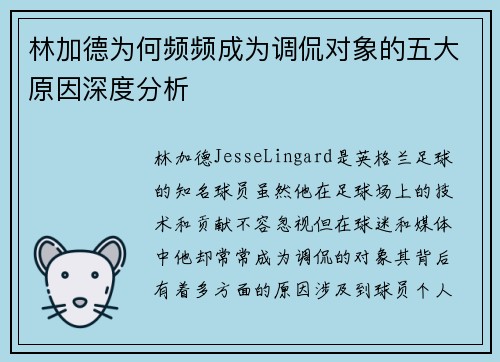 林加德为何频频成为调侃对象的五大原因深度分析

林加德JesseLingard是英格兰足球的知名球员虽然他在足球场上的技术和贡献不容忽视但在球迷和媒体中他却常常成为调侃的对象其背后有着多方面的原因涉及到球员个人